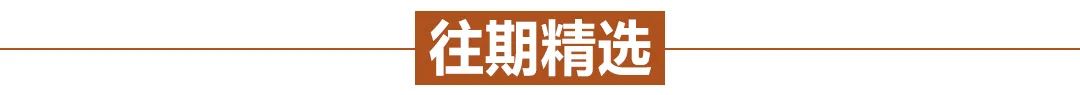 往期精选